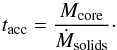 $t_{\mathrm{acc}} = \frac{M_{\mathrm{core}}}{\dot{M}_{\mathrm{solids}}}.$